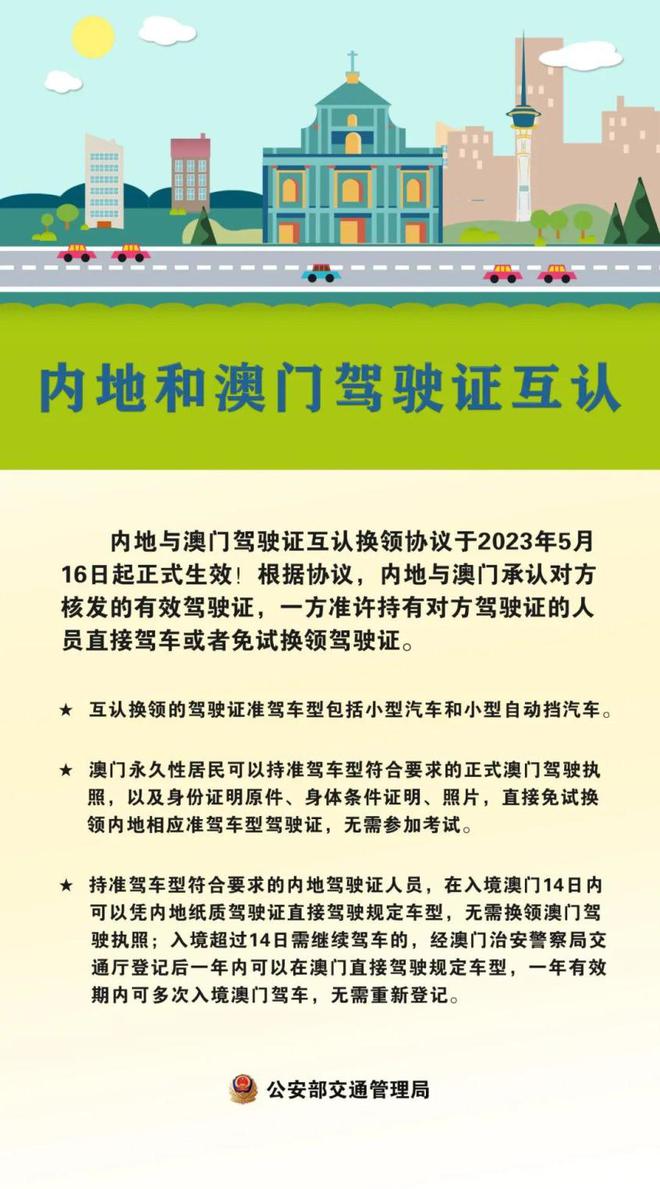 内地和澳门驾驶证互认

内地与澳门驾驶证互认换领协议于2023年5月16日起正式生效！根据协议，内地与澳门承认对方核发的有效驾驶证，一方准许持有对方驾驶证的人员直接驾车或者免试换领驾驶证。

★ 互认换领的驾驶证准驾车型包括小型汽车和小型自动挡汽车。

★ 澳门永久性居民可以持准驾车型符合要求的正式澳门驾驶执照，以及身份证明原件、身体条件证明、照片，直接免试换领内地相应准驾车型驾驶证，无需参加考试。

★ 持准驾车型符合要求的内地驾驶证人员，在入境澳门14日内可以凭内地纸质驾驶证直接驾驶规定车型，无需换领澳门驾驶执照；入境超过14日需继续驾车的，经澳门治安警察局交通厅登记后一年内可以在澳门直接驾驶规定车型，一年有效期内可多次入境澳门驾车，无需重新登记。

公安部交通管理局